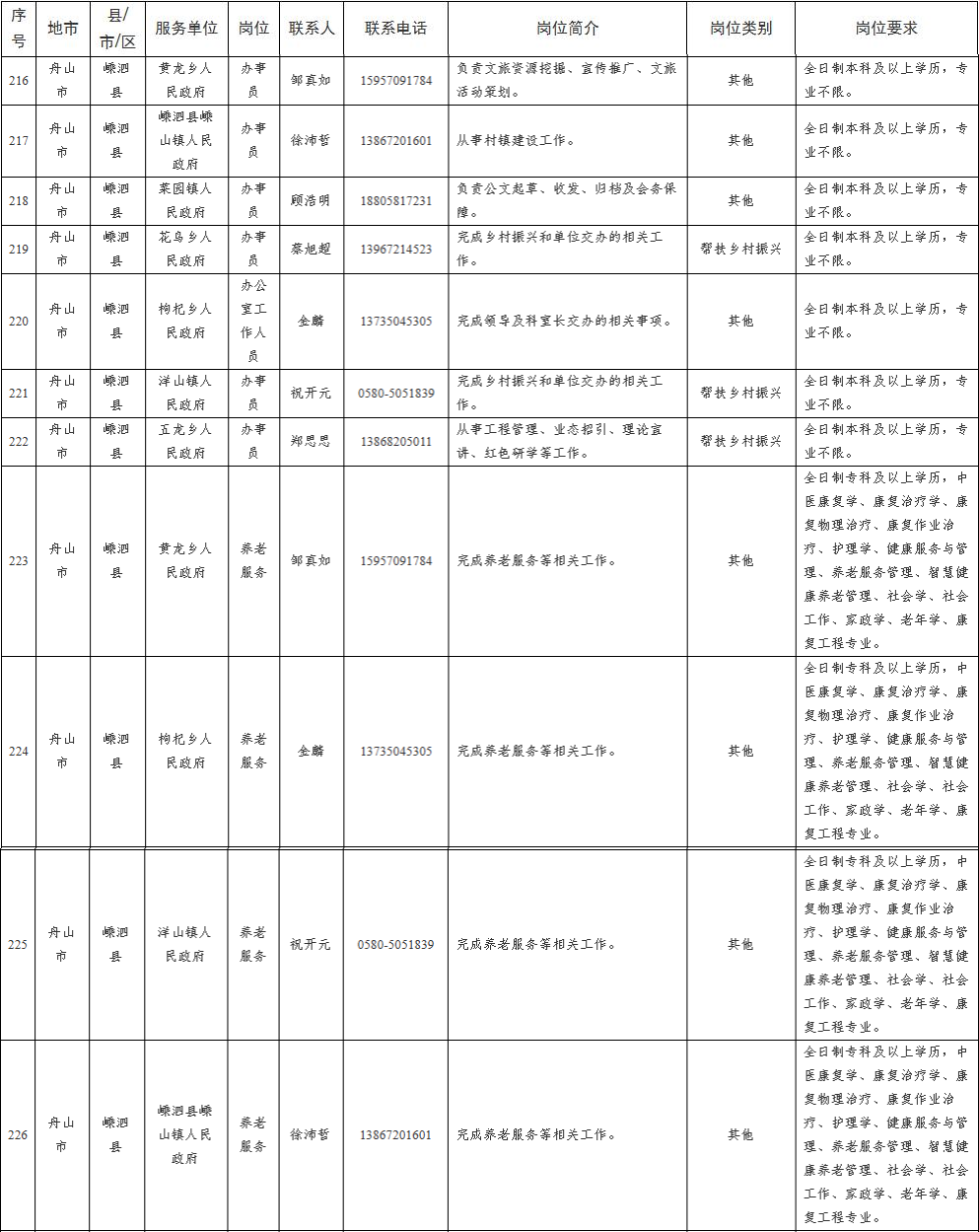 | 序号 | 地市 | 县/市/区 | 服务单位 | 岗位 | 联系人 | 联系电话 | 岗位简介 | 岗位类别 | 岗位要求 |
|---|---|---|---|---|---|---|---|---|---|
| 216 | 舟山市 | 嵊泗县 | 黄龙乡人民政府 | 办事员 | 邹真如 | 15957091784 | 负责文旅资源挖掘、宣传推广、文旅活动策划。 | 其他 | 全日制本科及以上学历，专业不限。 |
| 217 | 舟山市 | 嵊泗县 | 嵊泗县嵊山镇人民政府 | 办事员 | 徐沛哲 | 13867201601 | 从事村镇建设工作。 | 其他 | 全日制本科及以上学历，专业不限。 |
| 218 | 舟山市 | 嵊泗县 | 菜园镇人民政府 | 办事员 | 顾浩明 | 18805817231 | 负责公文起草、收发、归档及会务保障。 | 其他 | 全日制本科及以上学历，专业不限。 |
| 219 | 舟山市 | 嵊泗县 | 花鸟乡人民政府 | 办事员 | 蔡旭超 | 13967214523 | 完成乡村振兴和单位交办的相关工作。 | 帮扶乡村振兴 | 全日制本科及以上学历，专业不限。 |
| 220 | 舟山市 | 嵊泗县 | 枸杞乡人民政府 | 办公室工作人员 | 金麟 | 13735045305 | 完成领导及科室长交办的相关事项。 | 其他 | 全日制本科及以上学历，专业不限。 |
| 221 | 舟山市 | 嵊泗县 | 洋山镇人民政府 | 办事员 | 祝开元 | 0580-5051839 | 完成乡村振兴和单位交办的相关工作。 | 帮扶乡村振兴 | 全日制本科及以上学历，专业不限。 |
| 222 | 舟山市 | 嵊泗县 | 五龙乡人民政府 | 办事员 | 郑思思 | 13868205011 | 从事工程管理、业态招引、理论宣讲、红色研学等工作。 | 帮扶乡村振兴 | 全日制本科及以上学历，专业不限。 |
| 223 | 舟山市 | 嵊泗县 | 黄龙乡人民政府 | 养老服务 | 邹真如 | 15957091784 | 完成养老服务等相关工作。 | 其他 | 全日制专科及以上学历，中医康复学、康复治疗学、康复物理治疗、康复作业治疗、护理学、健康服务与管理、养老服务管理、智慧健康养老管理、社会学、社会工作、家政学、老年学、康复工程专业。 |
| 224 | 舟山市 | 嵊泗县 | 枸杞乡人民政府 | 养老服务 | 金麟 | 13735045305 | 完成养老服务等相关工作。 | 其他 | 全日制专科及以上学历，中医康复学、康复治疗学、康复物理治疗、康复作业治疗、护理学、健康服务与管理、养老服务管理、智慧健康养老管理、社会学、社会工作、家政学、老年学、康复工程专业。 |
| 225 | 舟山市 | 嵊泗县 | 洋山镇人民政府 | 养老服务 | 祝开元 | 0580-5051839 | 完成养老服务等相关工作。 | 其他 | 全日制专科及以上学历，中医康复学、康复治疗学、康复物理治疗、康复作业治疗、护理学、健康服务与管理、养老服务管理、智慧健康养老管理、社会学、社会工作、家政学、老年学、康复工程专业。 |
| 226 | 舟山市 | 嵊泗县 | 嵊泗县嵊山镇人民政府 | 养老服务 | 徐沛哲 | 13867201601 | 完成养老服务等相关工作。 | 其他 | 全日制专科及以上学历，中医康复学、康复治疗学、康复物理治疗、康复作业治疗、护理学、健康服务与管理、养老服务管理、智慧健康养老管理、社会学、社会工作、家政学、老年学、康复工程专业。 |